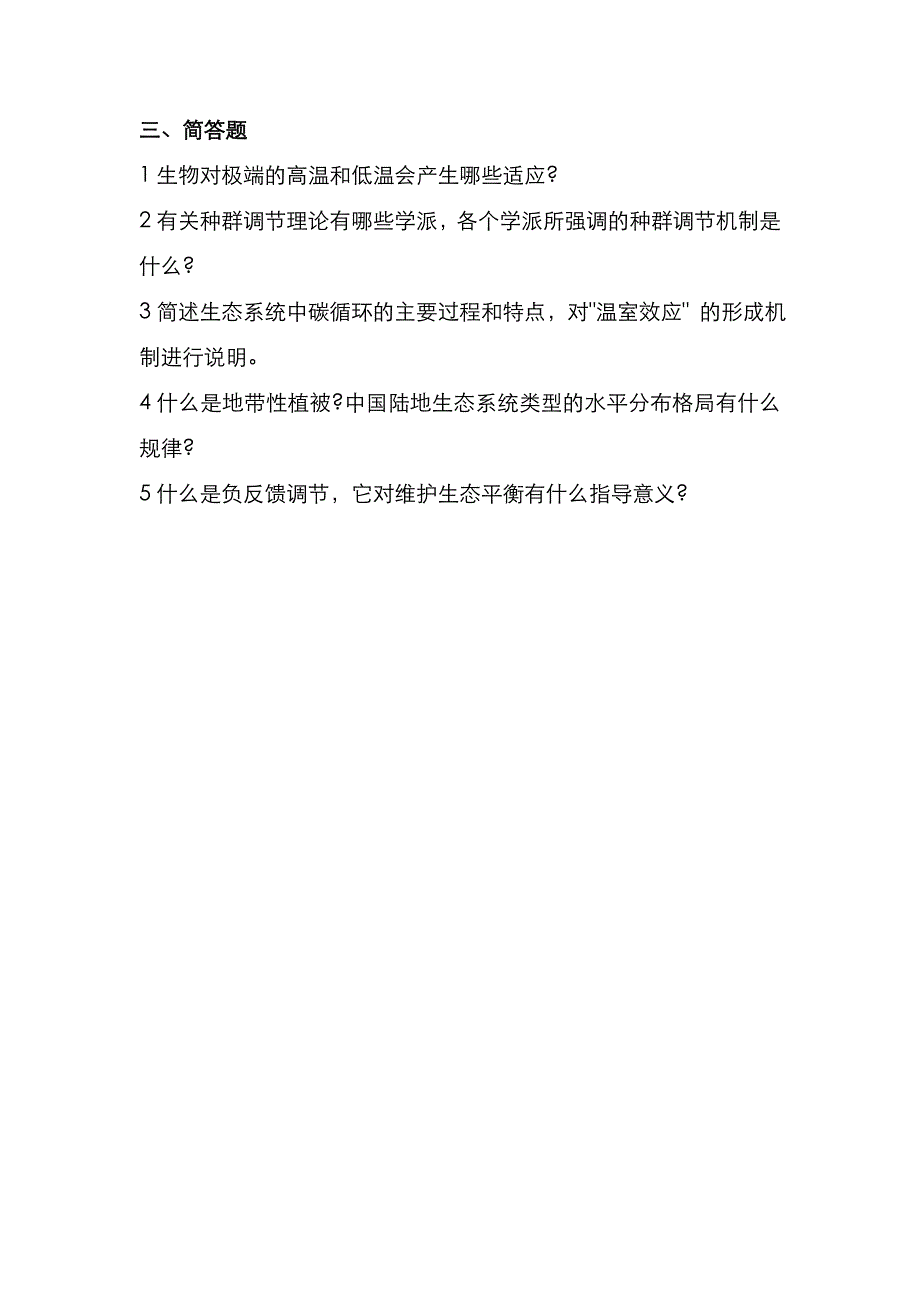 三、简答题

1 生物对极端的高温和低温会产生哪些适应?

2 有关种群调节理论有哪些学派，各个学派所强调的种群调节机制是什么?

3 简述生态系统中碳循环的主要过程和特点，对"温室效应" 的形成机制进行说明。

4 什么是地带性植被?中国陆地生态系统类型的水平分布格局有什么规律?

5 什么是负反馈调节，它对维护生态平衡有什么指导意义?